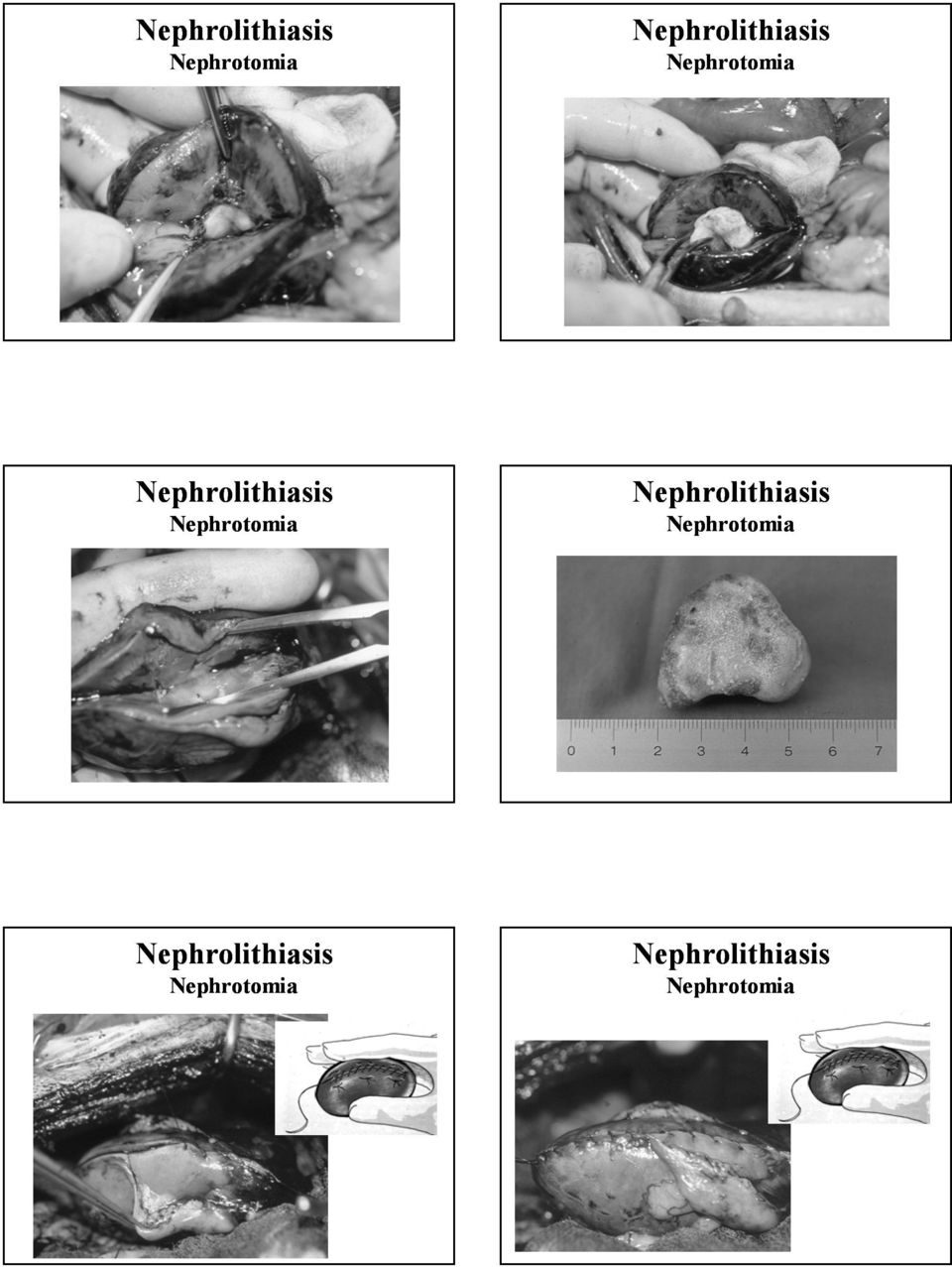 Nephrolithiasis
Nephrotomia

Nephrolithiasis
Nephrotomia

Nephrolithiasis
Nephrotomia

Nephrolithiasis
Nephrotomia

0 1 2 3 4 5 6 7

Nephrolithiasis
Nephrotomia

Nephrolithiasis
Nephrotomia